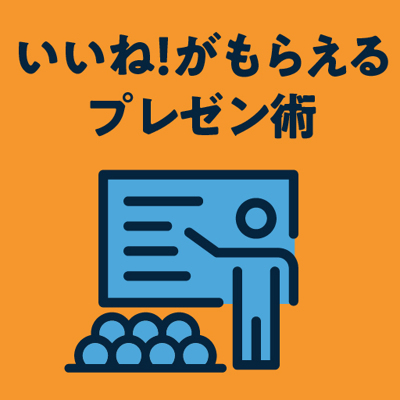 いいね!がもらえる
プレゼン術